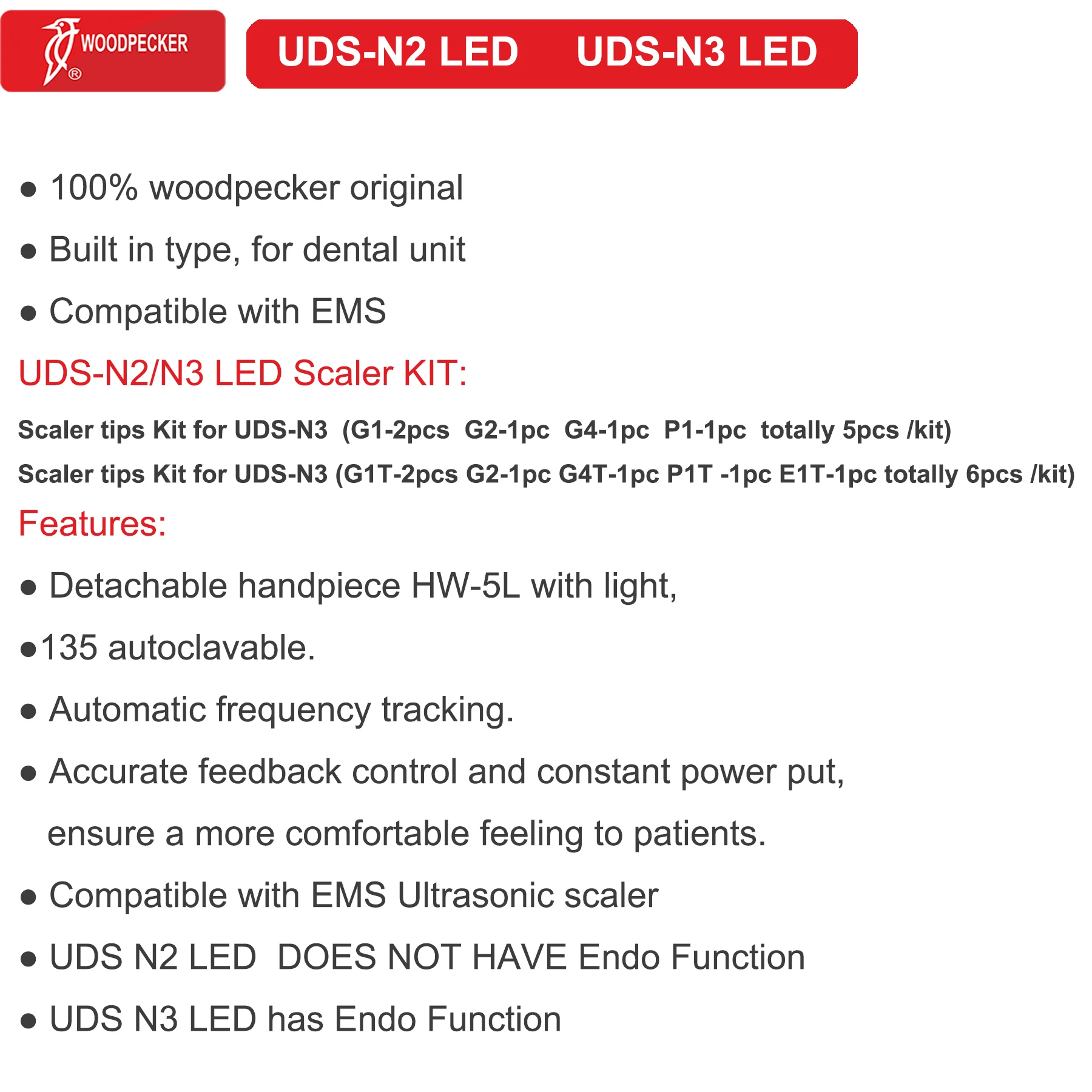 WOODPECKER ®

UDS-N2 LED UDS-N3 LED

● 100% woodpecker original

● Built in type, for dental unit

● Compatible with EMS

UDS-N2/N3 LED Scaler KIT:

Scaler tips Kit for UDS-N3 (G1-2pcs G2-1pc G4-1pc P1-1pc totally 5pcs /kit)

Scaler tips Kit for UDS-N3 (G1T-2pcs G2-1pc G4T-1pc P1T -1pc E1T-1pc totally 6pcs /kit)

Features:

● Detachable handpiece HW-5L with light,

●135 autoclavable.

● Automatic frequency tracking.

● Accurate feedback control and constant power put, ensure a more comfortable feeling to patients.

● Compatible with EMS Ultrasonic scaler

● UDS N2 LED DOES NOT HAVE Endo Function

● UDS N3 LED has Endo Function